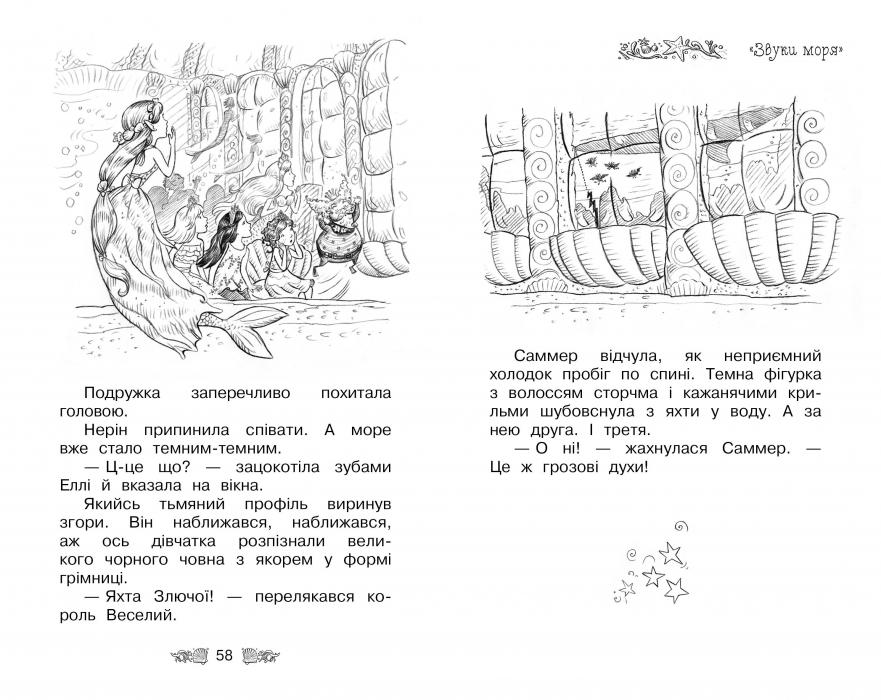 Подружка заперечливо похитала головою.

Нерін припинила співати. А море вже стало темним-темним.

— Ц-це що? — зацокотіла зубами Еллі й вказала на вікна.

Якийсь тьмяний профіль виринув згори. Він наближався, наближався, аж ось дівчатка розпізнали великого чорного човна з якорем у формі грімниці.

— Яхта Злючої! — перелякався король Веселий.

58

«Звуки моря»

Саммер відчула, як неприємний холодок пробіг по спині. Темна фігурка з волоссям сторчма і кажанячими крильми шубовснула з яхти у воду. А за нею друга. І третя.

— О ні! — жахнулася Саммер. — Це ж грозові духи!